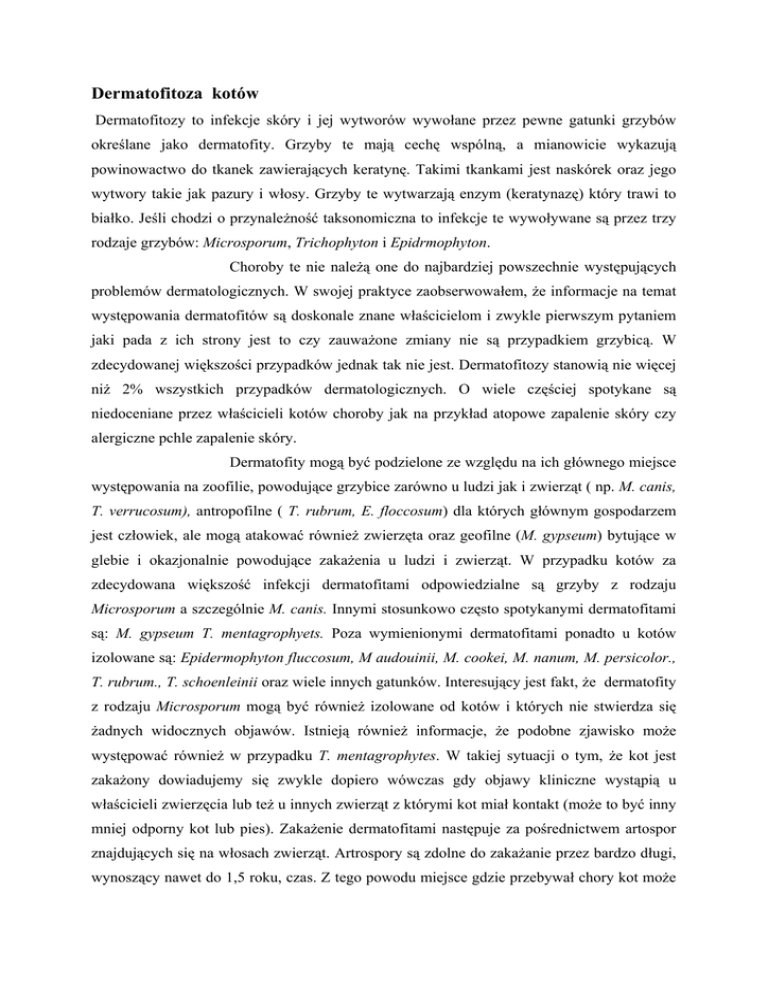 Dermatofitoza kotów

Dermatofitozy to infekcje skóry i jej wytworów wywołane przez pewne gatunki grzybów określane jako dermatofity. Grzyby te mają cechę wspólną, a mianowicie wykazują powinowactwo do tkanek zawierających keratynę. Takimi tkankami jest naskórek oraz jego wytwory takie jak pazury i włosy. Grzyby te wytwarzają enzym (keratynazę) który trawi to białko. Jeśli chodzi o przynależność taksonomiczna to infekcje te wywoływane są przez trzy rodzaje grzybów: Microsporum, Trichophyton i Epidrmophyton.

Choroby te nie należą one do najbardziej powszechnie występujących problemów dermatologicznych. W swojej praktyce zaobserwowałem, że informacje na temat występowania dermatofitów są doskonale znane właścicielom i zwykle pierwszym pytaniem jaki pada z ich strony jest to czy zauważone zmiany nie są przypadkiem grzybicą. W zdecydowanej większości przypadków jednak tak nie jest. Dermatofitozy stanowią nie więcej niż 2% wszystkich przypadków dermatologicznych. O wiele częściej spotykane są niedoceniane przez właścicieli kotów choroby jak na przykład atopowe zapalenie skóry czy alergiczne pchle zapalenie skóry.

Dermatofity mogą być podzielone ze względu na ich głównego miejsce występowania na zoofilie, powodujące grzybice zarówno u ludzi jak i zwierząt ( np. M. canis, T. verrucosum), antropofilne ( T. rubrum, E. floccosum) dla których głównym gospodarzem jest człowiek, ale mogą atakować również zwierzęta oraz geofilne (M. gypseum) bytujące w glebie i okazjonalnie powodujące zakażenia u ludzi i zwierząt. W przypadku kotów za zdecydowana większość infekcji dermatofitami odpowiedzialne są grzyby z rodzaju Microsporum a szczególnie M. canis. Innymi stosunkowo często spotykanymi dermatofitami są: M. gypseum T. mentagrophyets. Poza wymienionymi dermatofitami ponadto u kotów izolowane są: Epidermophyton fluccosum, M audouinii, M. cookei, M. nanum, M. persicolor., T. rubrum., T. schoenleinii oraz wiele innych gatunków. Interesujący jest fakt, że dermatofity z rodzaju Microsporum mogą być również izolowane od kotów i których nie stwierdza się żadnych widocznych objawów. Istnieją również informacje, że podobne zjawisko może występować również w przypadku T. mentagrophytes. W takiej sytuacji o tym, że kot jest zakażony dowiadujemy się zwykle dopiero wówczas gdy objawy kliniczne wystąpią u właścicieli zwierzęcia lub też u innych zwierząt z którymi kot miał kontakt (może to być inny mniej odporny kot lub pies). Zakażenie dermatofitami następuje za pośrednictwem artospor znajdujących się na włosach zwierząt. Artrospory są zdolne do zakażanie przez bardzo długi, wynoszący nawet do 1,5 roku, czas. Z tego powodu miejsce gdzie przebywał chory kot może